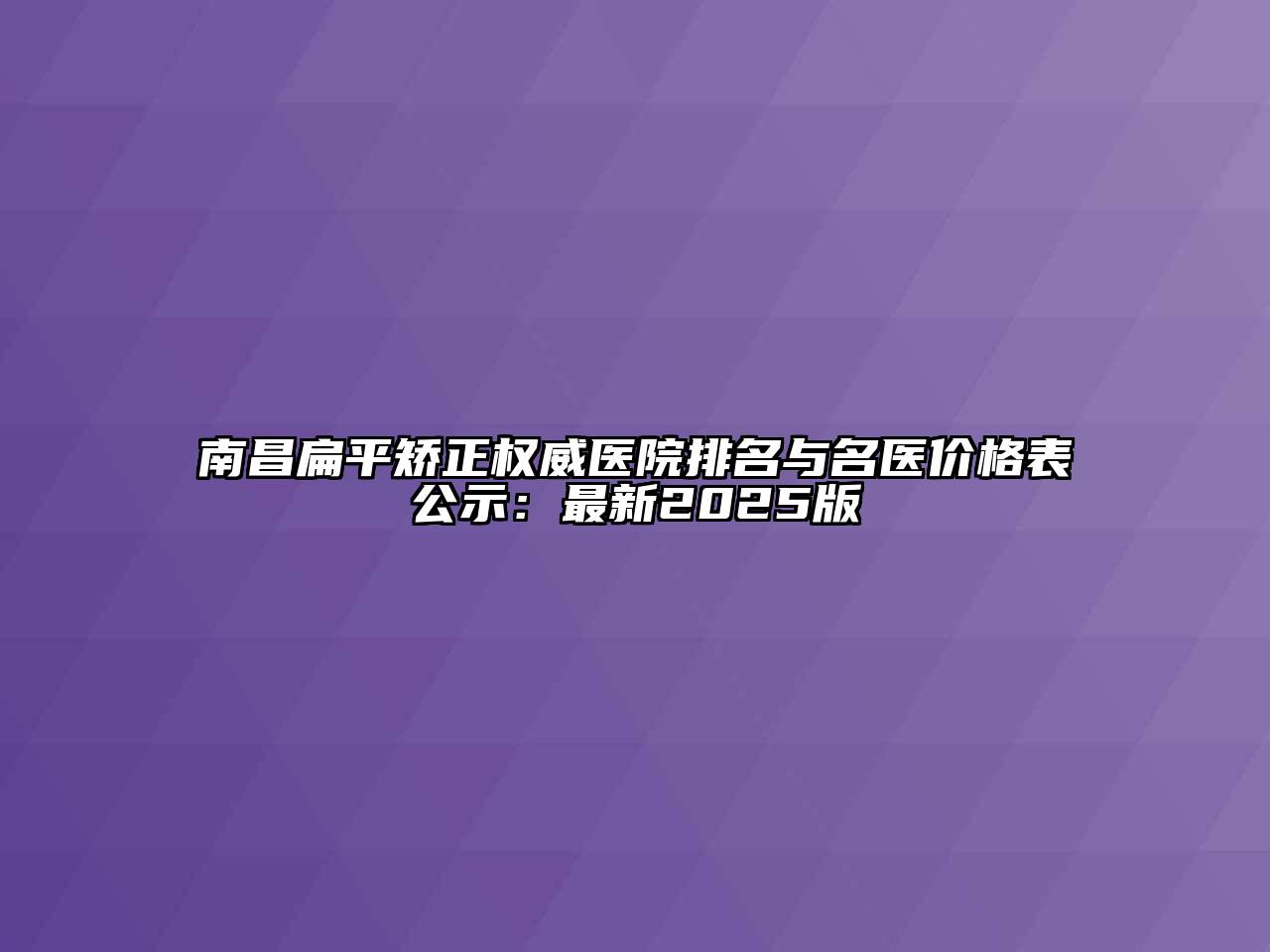 南昌扁平矫正权威医院排名与名医价格表公示：最新2025版